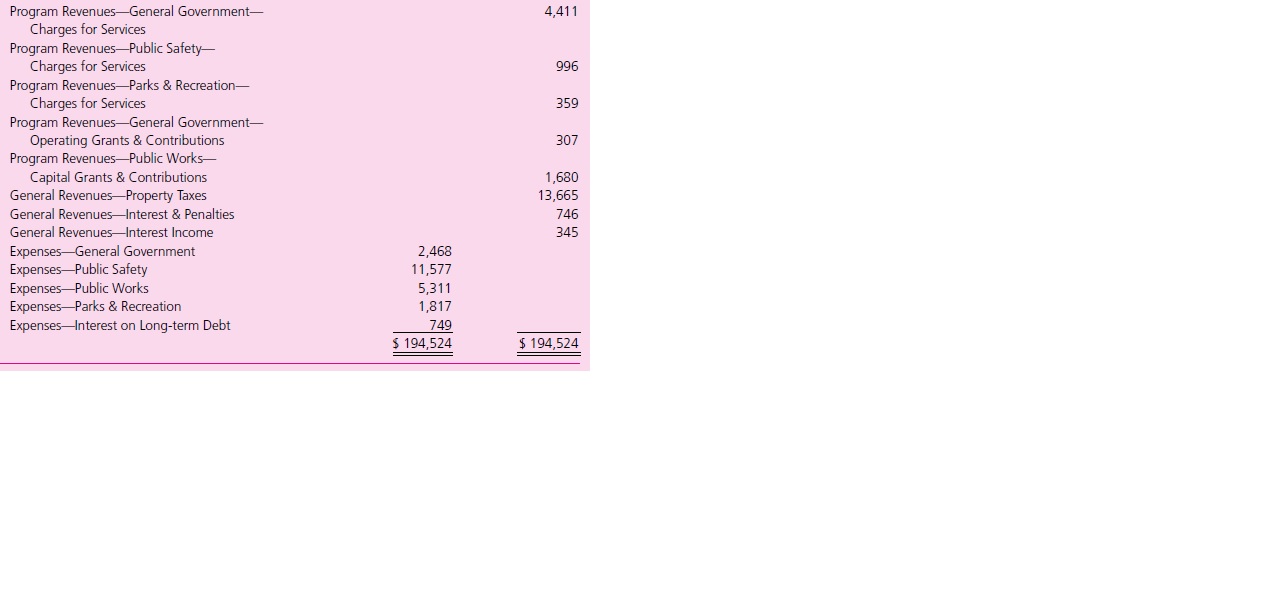 | | | |
|---|---|---|
| Program Revenues—General Government—Charges for Services | | 4,411 |
| Program Revenues—Public Safety—Charges for Services | | 996 |
| Program Revenues—Parks & Recreation—Charges for Services | | 359 |
| Program Revenues—General Government—Operating Grants & Contributions | | 307 |
| Program Revenues—Public Works—Capital Grants & Contributions | | 1,680 |
| General Revenues—Property Taxes | | 13,665 |
| General Revenues—Interest & Penalties | | 746 |
| General Revenues—Interest Income | | 345 |
| Expenses—General Government | 2,468 | |
| Expenses—Public Safety | 11,577 | |
| Expenses—Public Works | 5,311 | |
| Expenses—Parks & Recreation | 1,817 | |
| Expenses—Interest on Long-term Debt | 749 | |
| | $ 194,524 | $ 194,524 |